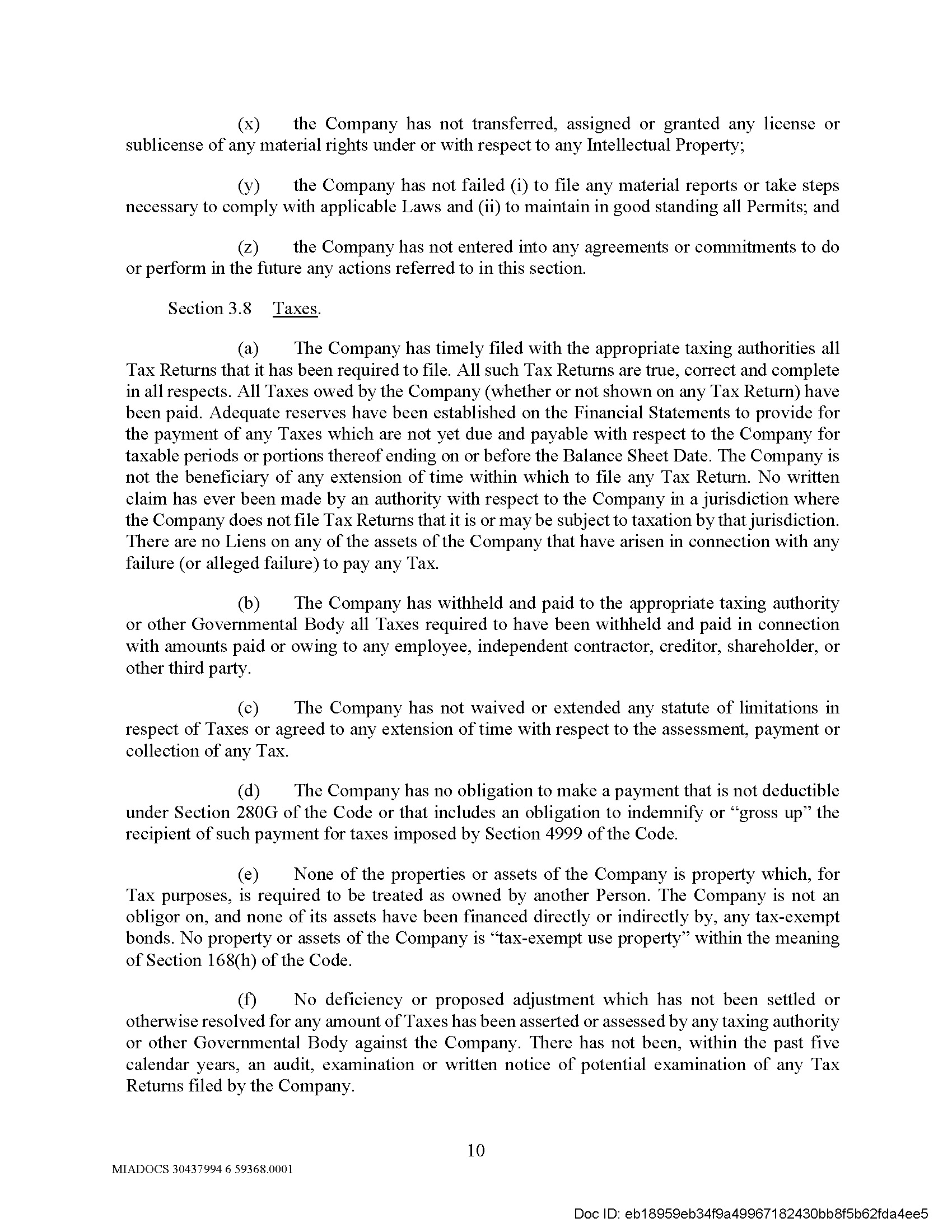 (x) the Company has not transferred, assigned or granted any license or sublicense of any material rights under or with respect to any Intellectual Property;

(y) the Company has not failed (i) to file any material reports or take steps necessary to comply with applicable Laws and (ii) to maintain in good standing all Permits; and

(z) the Company has not entered into any agreements or commitments to do or perform in the future any actions referred to in this section.

Section 3.8 Taxes.

(a) The Company has timely filed with the appropriate taxing authorities all Tax Returns that it has been required to file. All such Tax Returns are true, correct and complete in all respects. All Taxes owed by the Company (whether or not shown on any Tax Return) have been paid. Adequate reserves have been established on the Financial Statements to provide for the payment of any Taxes which are not yet due and payable with respect to the Company for taxable periods or portions thereof ending on or before the Balance Sheet Date. The Company is not the beneficiary of any extension of time within which to file any Tax Return. No written claim has ever been made by an authority with respect to the Company in a jurisdiction where the Company does not file Tax Returns that it is or may be subject to taxation by that jurisdiction. There are no Liens on any of the assets of the Company that have arisen in connection with any failure (or alleged failure) to pay any Tax.

(b) The Company has withheld and paid to the appropriate taxing authority or other Governmental Body all Taxes required to have been withheld and paid in connection with amounts paid or owing to any employee, independent contractor, creditor, shareholder, or other third party.

(c) The Company has not waived or extended any statute of limitations in respect of Taxes or agreed to any extension of time with respect to the assessment, payment or collection of any Tax.

(d) The Company has no obligation to make a payment that is not deductible under Section 280G of the Code or that includes an obligation to indemnify or "gross up" the recipient of such payment for taxes imposed by Section 4999 of the Code.

(e) None of the properties or assets of the Company is property which, for Tax purposes, is required to be treated as owned by another Person. The Company is not an obligor on, and none of its assets have been financed directly or indirectly by, any tax-exempt bonds. No property or assets of the Company is "tax-exempt use property" within the meaning of Section 168(h) of the Code.

(f) No deficiency or proposed adjustment which has not been settled or otherwise resolved for any amount of Taxes has been asserted or assessed by any taxing authority or other Governmental Body against the Company. There has not been, within the past five calendar years, an audit, examination or written notice of potential examination of any Tax Returns filed by the Company.

10

MIADOCS 30437994 6 59368.0001

Doc ID: eb18959eb34f9a49967182430bb8f5b62fda4ee5